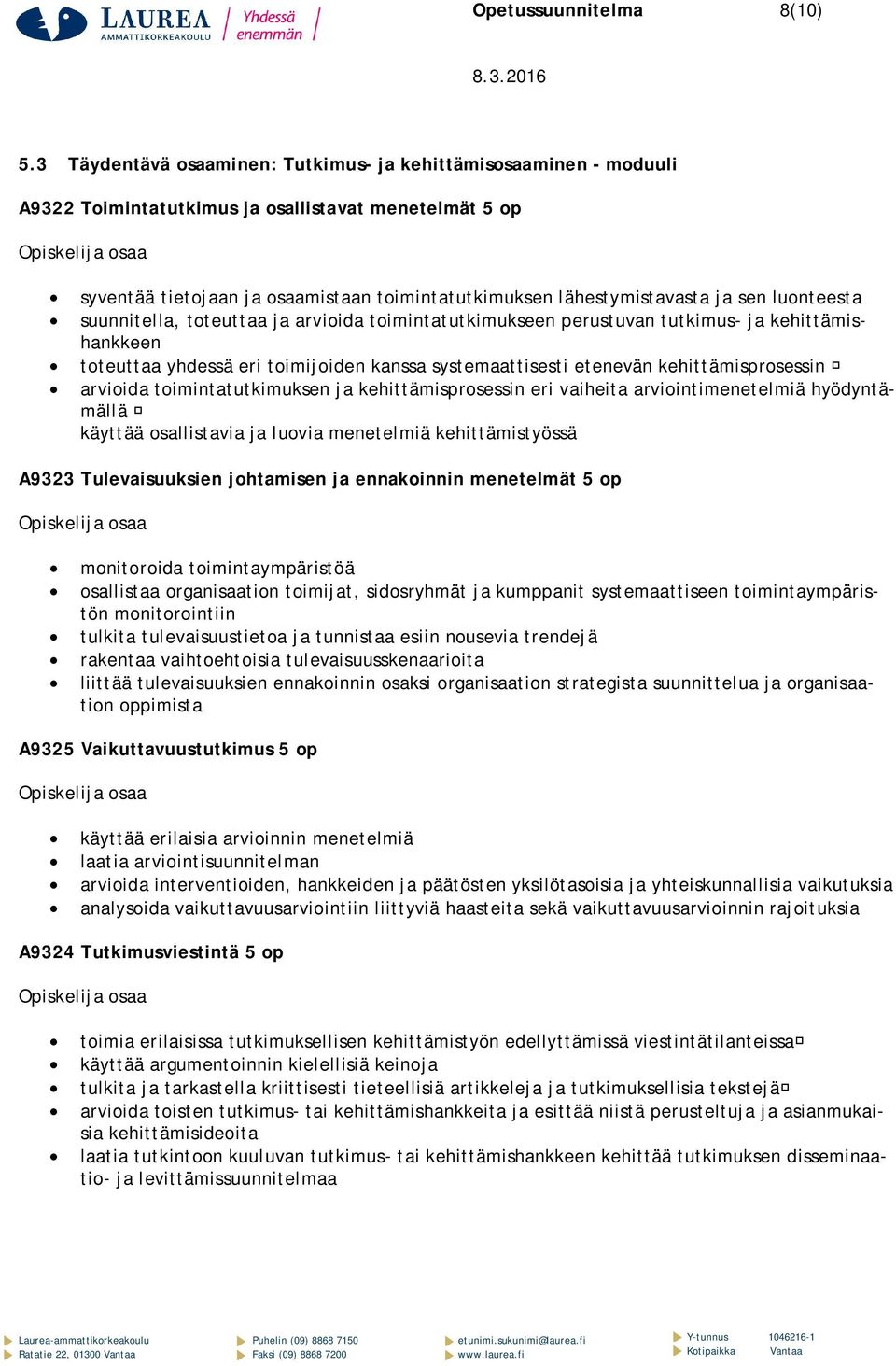 LAUREA AMMATTIKORKEAKOULU Yhdessä enemmän

Opetussuunnitelma 8(10)

8.3.2016

5.3 Täydentävä osaaminen: Tutkimus- ja kehittämisosaaminen - moduuli

A9322 Toimintatutkimus ja osallistavat menetelmät 5 op

Opiskelija osaa

- syventää tietojaan ja osaamistaan toimintatutkimuksen lähestymistavasta ja sen luonteesta
- suunnitella, toteuttaa ja arvioida toimintatutkimukseen perustuvan tutkimus- ja kehittämishankkeen
- toteuttaa yhdessä eri toimijoiden kanssa systemaattisesti etenevän kehittämisprosessin
- arvioida toimintatutkimuksen ja kehittämisprosessin eri vaiheita arviointimenetelmiä hyödyntämällä
käyttää osallistavia ja luovia menetelmiä kehittämistyössä

A9323 Tulevaisuuksien johtamisen ja ennakoinnin menetelmät 5 op

Opiskelija osaa

- monitoroida toimintaympäristöä
- osallistaa organisaation toimijat, sidosryhmät ja kumppanit systemaattiseen toimintaympäristön monitorointiin
- tulkita tulevaisuustietoa ja tunnistaa esiin nousevia trendejä
- rakentaa vaihtoehtoisia tulevaisuusskenaarioita
- liittää tulevaisuuksien ennakoinnin osaksi organisaation strategista suunnittelua ja organisaation oppimista

A9325 Vaikuttavuustutkimus 5 op

Opiskelija osaa

- käyttää erilaisia arvioinnin menetelmiä
- laatia arviointisuunnitelman
- arvioida interventioiden, hankkeiden ja päätösten yksilötasoisia ja yhteiskunnallisia vaikutuksia
- analysoida vaikuttavuusarviointiin liittyviä haasteita sekä vaikuttavuusarvioinnin rajoituksia

A9324 Tutkimusviestintä 5 op

Opiskelija osaa

- toimia erilaisissa tutkimuksellisen kehittämistyön edellyttämissä viestintätilanteissa
- käyttää argumentoinnin kielellisiä keinoja
- tulkita ja tarkastella kriittisesti tieteellisiä artikkeleja ja tutkimuksellisia tekstejä
- arvioida toisten tutkimus- tai kehittämishankkeita ja esittää niistä perusteltuja ja asianmukaisia kehittämisideoita
- laatia tutkintoon kuuluvan tutkimus- tai kehittämishankkeen kehittää tutkimuksen disseminaatio- ja levittämissuunnitelmaa

Laurea-ammattikorkeakoulu
Ratatie 22, 01300 Vantaa
Puhelin (09) 8868 7150
Faksi (09) 8868 7200
etunimi.sukunimi@laurea.fi
www.laurea.fi
Y-tunnus 1046216-1
Kotipaikka Vantaa